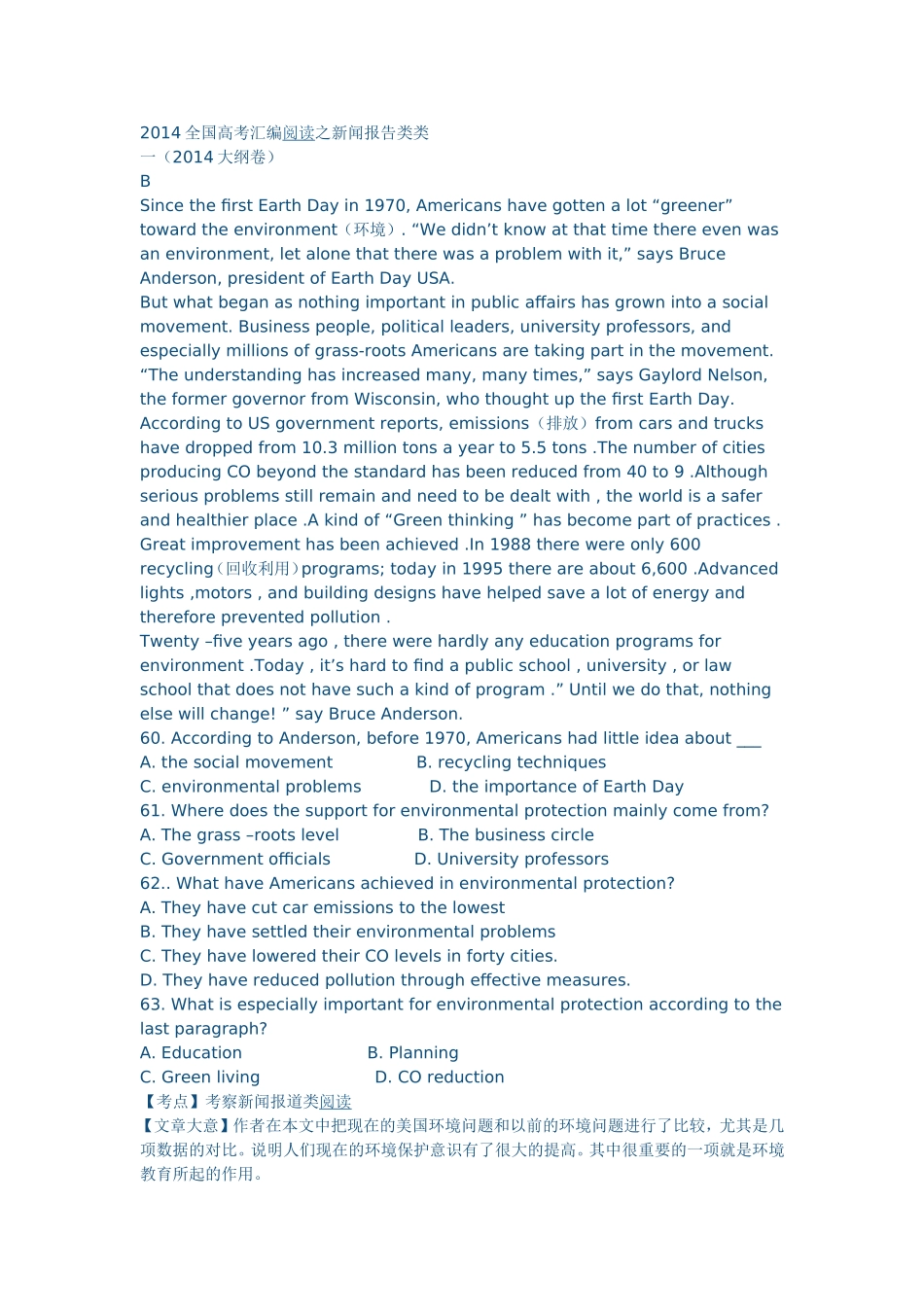 2014 全国高考汇编阅读之新闻报告类类
一（2014 大纲卷）
B
Since the first Earth Day in 1970, Americans have gotten a lot “greener” toward the environment（环境）. “We didn’t know at that time there even was an environment, let alone that there was a problem with it,” says Bruce Anderson, president of Earth Day USA.
But what began as nothing important in public affairs has grown into a social movement. Business people, political leaders, university professors, and especially millions of grass-roots Americans are taking part in the movement. “The understanding has increased many, many times,” says Gaylord Nelson, the former governor from Wisconsin, who thought up the first Earth Day.
According to US government reports, emissions（排放）from cars and trucks have dropped from 10.3 million tons a year to 5.5 tons .The number of cities producing CO beyond the standard has been reduced from 40 to 9 .Although serious problems still remain and need to be dealt with , the world is a safer and healthier place .A kind of “Green thinking ” has become part of practices . Great improvement has been achieved .In 1988 there were only 600 recycling（回收利用）programs; today in 1995 there are about 6,600 .Advanced lights ,motors , and building designs have helped save a lot of energy and therefore prevented pollution .
Twenty –five years ago , there were hardly any education programs for environment .Today , it’s hard to find a public school , university , or law school that does not have such a kind of program .” Until we do that, nothing else will change! ” say Bruce Anderson.
60. According to Anderson, before 1970, Americans had little idea about ___
A. the social movement B. recycling techniques
C. environmental problems D. the importance of Earth Day
61. Where does the support for environmental protection mainly come from?
A. The grass –roots level B. The business circle
C. Government officials D. University professors
62.. What have Americans achieved in environmental protection?
A. They have cut car emissions to the lowest
B. They have settled their environmental problems
C. They have lowered their CO levels in forty cities.
D. They have reduced pollution through effective measures.
63. What is especially important for environmental protection according to the last paragraph?
A. Education B. Planning
C. Green living D. CO reduction
【考点】考察新闻报道类阅读
【文章大意】作者在本文中把现在的美国环境问题和以前的环境问题进行了比较，尤其是几项数据的对比。说明人们现在的环境保护意识有了很大的提高。其中很重要的一项就是环境教育所起的作用。